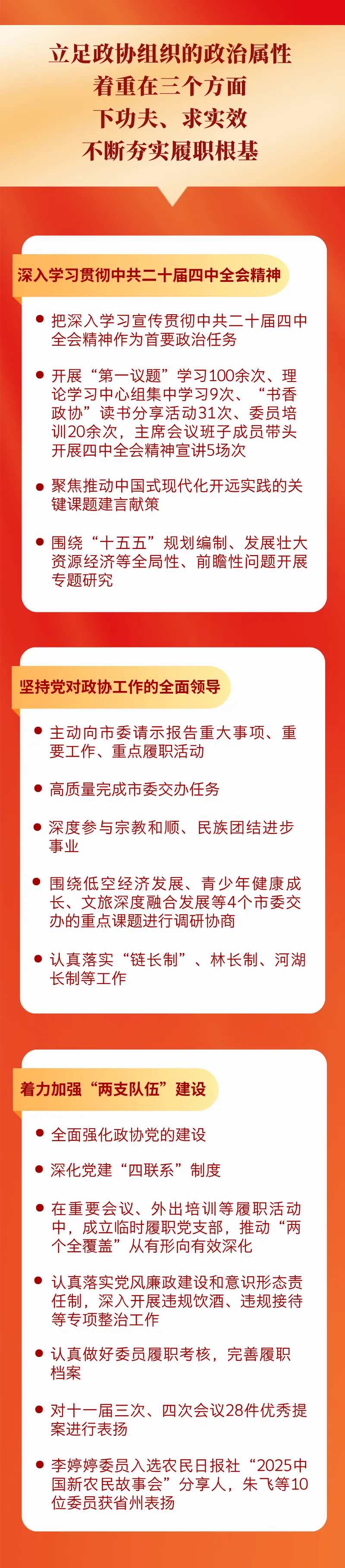 立足政协组织的政治属性
着重在三个方面
下功夫、求实效
不断夯实履职根基

深入学习贯彻中共二十届四中全会精神

● 把深入学习宣传贯彻中共二十届四中全会精神作为首要政治任务

● 开展“第一议题”学习100余次、理论学习中心组集中学习9次、“书香政协”读书分享活动31次、委员培训20余次，主席会议班子成员带头开展四中全会精神宣讲5场次

● 聚焦推动中国式现代化开远实践的关键课题建言献策

● 围绕“十五五”规划编制、发展壮大资源经济等全局性、前瞻性问题开展专题研究

坚持党对政协工作的全面领导

● 主动向市委请示报告重大事项、重要工作、重点履职活动

● 高质量完成市委交办任务

● 深度参与宗教和顺、民族团结进步事业

● 围绕低空经济发展、青少年健康成长、文旅深度融合发展等4个市委交办的重点课题进行调研协商

● 认真落实“链长制”、林长制、河湖长制等工作

着力加强“两支队伍”建设

● 全面强化政协党的建设

● 深化党建“四联系”制度

● 在重要会议、外出培训等履职活动中，成立临时履职党支部，推动“两个全覆盖”从有形向有效深化

● 认真落实党风廉政建设和意识形态责任制，深入开展违规饮酒、违规接待等专项整治工作

● 认真做好委员履职考核，完善履职档案

● 对十一届三次、四次会议28件优秀提案进行表扬

● 李婷婷委员入选农民日报社“2025中国新农民故事会”分享人，朱飞等10位委员获省州表扬